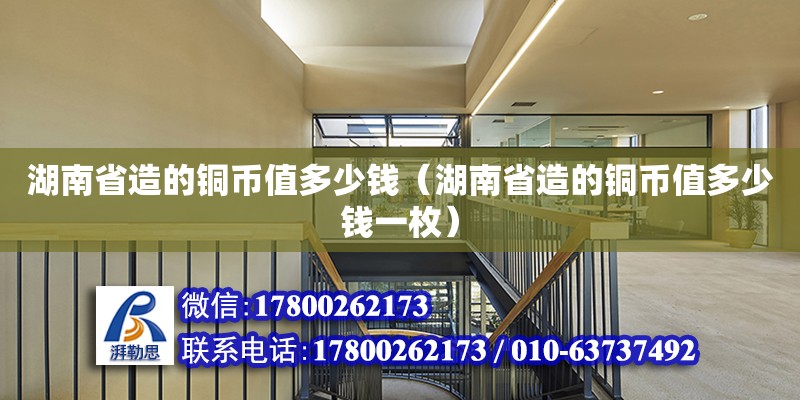 湖南省造的铜币值多少钱（湖南省造的铜币值多少钱一枚）

湃勒思

微信:17800262173

联系电话:17800262173 / 010-63737492